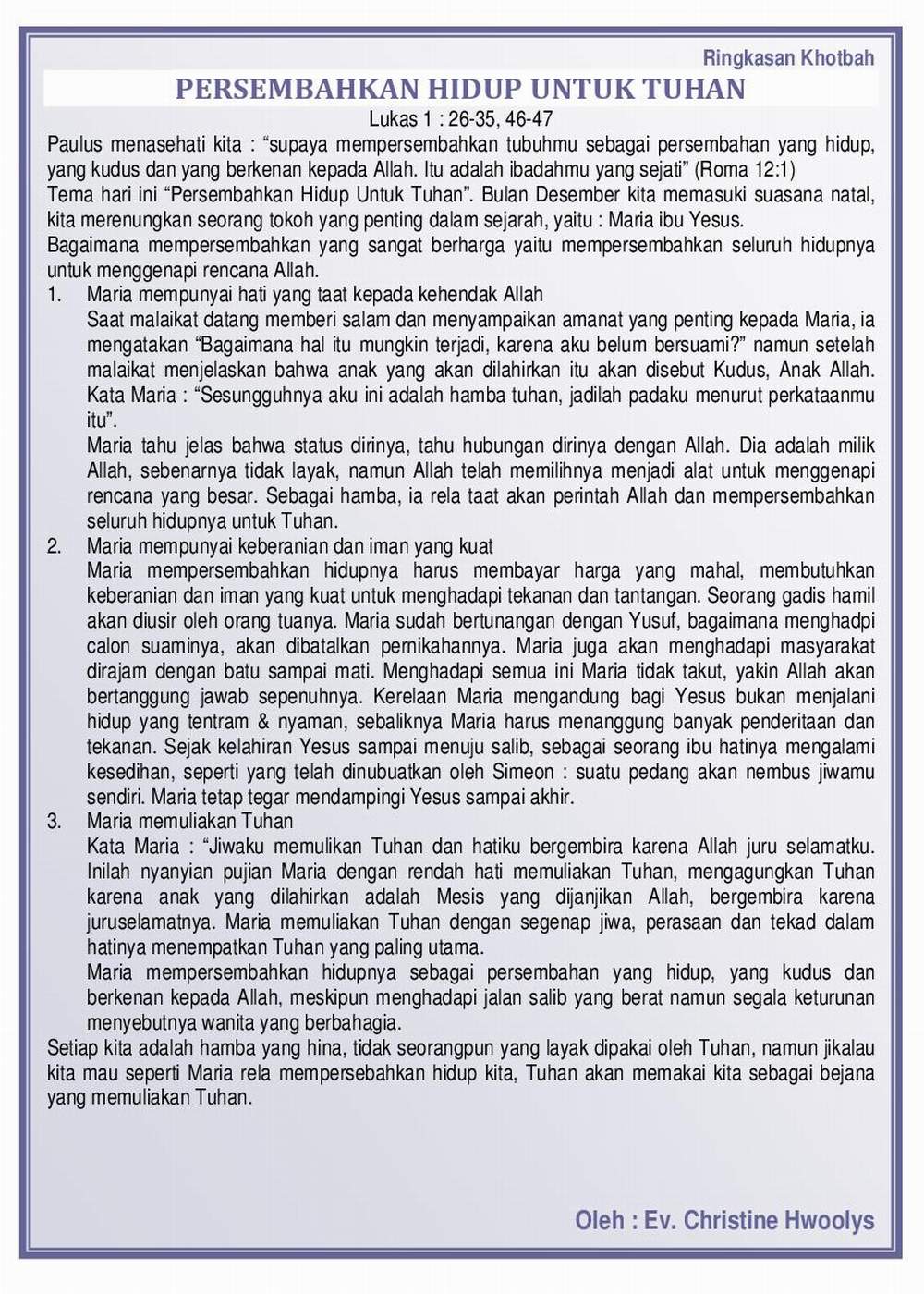 Ringkasan Khotbah

PERSEMBAHKAN HIDUP UNTUK TUHAN

Lukas 1 : 26-35, 46-47

Paulus menasehati kita : “supaya mempersembahkan tubuhmu sebagai persembahan yang hidup, yang kudus dan yang berkenan kepada Allah. Itu adalah ibadahmu yang sejati” (Roma 12:1)
Tema hari ini “Persembahkan Hidup Untuk Tuhan”. Bulan Desember kita memasuki suasana natal, kita merenungkan seorang tokoh yang penting dalam sejarah, yaitu : Maria ibu Yesus.
Bagaimana mempersembahkan yang sangat berharga yaitu mempersembahkan seluruh hidupnya untuk menggenapi rencana Allah.

1. Maria mempunyai hati yang taat kepada kehendak Allah
Saat malaikat datang memberi salam dan menyampaikan amanat yang penting kepada Maria, ia mengatakan “Bagaimana hal itu mungkin terjadi, karena aku belum bersuami?” namun setelah malaikat menjelaskan bahwa anak yang akan dilahirkan itu akan disebut Kudus, Anak Allah. Kata Maria : “Sesungguhnya aku ini adalah hamba tuhan, jadilah padaku menurut perkataanmu itu”.
Maria tahu jelas bahwa status dirinya, tahu hubungan dirinya dengan Allah. Dia adalah milik Allah, sebenarnya tidak layak, namun Allah telah memilihnya menjadi alat untuk menggenapi rencana yang besar. Sebagai hamba, ia rela taat akan perintah Allah dan mempersembahkan seluruh hidupnya untuk Tuhan.

2. Maria mempunyai keberanian dan iman yang kuat
Maria mempersembahkan hidupnya harus membayar harga yang mahal, membutuhkan keberanian dan iman yang kuat untuk menghadapi tekanan dan tantangan. Seorang gadis hamil akan diusir oleh orang tuanya. Maria sudah bertunangan dengan Yusuf, bagaimana menghadpi calon suaminya, akan dibatalkan pernikahannya. Maria juga akan menghadapi masyarakat dirajam dengan batu sampai mati. Menghadapi semua ini Maria tidak takut, yakin Allah akan bertanggung jawab sepenuhnya. Kerelaan Maria mengandung bagi Yesus bukan menjalani hidup yang tentram & nyaman, sebaliknya Maria harus menanggung banyak penderitaan dan tekanan. Sejak kelahiran Yesus sampai menuju salib, sebagai seorang ibu hatinya mengalami kesedihan, seperti yang telah dinubuatkan oleh Simeon : suatu pedang akan nembus jiwamu sendiri. Maria tetap tegar mendampingi Yesus sampai akhir.

3. Maria memuliakan Tuhan
Kata Maria : “Jiwaku memulikan Tuhan dan hatiku bergembira karena Allah juru selamatku. Inilah nyanyian pujian Maria dengan rendah hati memuliakan Tuhan, mengagungkan Tuhan karena anak yang dilahirkan adalah Mesis yang dijanjikan Allah, bergembira karena juruselamatnya. Maria memuliakan Tuhan dengan segenap jiwa, perasaan dan tekad dalam hatinya menempatkan Tuhan yang paling utama.
Maria mempersembahkan hidupnya sebagai persembahan yang hidup, yang kudus dan berkenan kepada Allah, meskipun menghadapi jalan salib yang berat namun segala keturunan menyebutnya wanita yang berbahagia.

Setiap kita adalah hamba yang hina, tidak seorangpun yang layak dipakai oleh Tuhan, namun jikalau kita mau seperti Maria rela mempersebahkan hidup kita, Tuhan akan memakai kita sebagai bejana yang memuliakan Tuhan.

Oleh : Ev. Christine Hwoolys